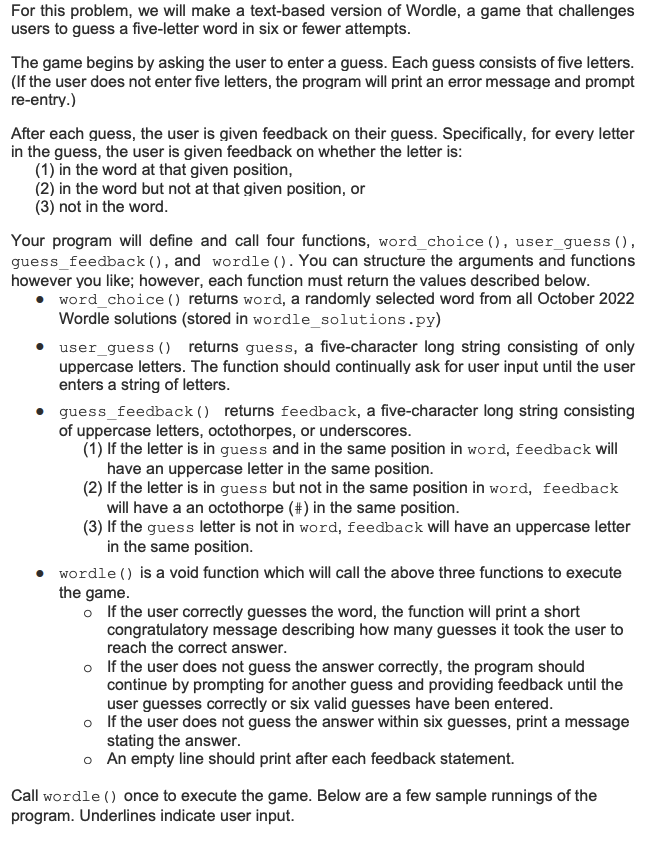 For this problem, we will make a text-based version of Wordle, a game that challenges users to guess a five-letter word in six or fewer attempts.

The game begins by asking the user to enter a guess. Each guess consists of five letters. (If the user does not enter five letters, the program will print an error message and prompt re-entry.)

After each guess, the user is given feedback on their guess. Specifically, for every letter in the guess, the user is given feedback on whether the letter is:
(1) in the word at that given position,
(2) in the word but not at that given position, or
(3) not in the word.

Your program will define and call four functions, word_choice(), user_guess(), guess_feedback(), and wordle(). You can structure the arguments and functions however you like; however, each function must return the values described below.

• word_choice() returns word, a randomly selected word from all October 2022 Wordle solutions (stored in wordle_solutions.py)

• user_guess() returns guess, a five-character long string consisting of only uppercase letters. The function should continually ask for user input until the user enters a string of letters.

• guess_feedback() returns feedback, a five-character long string consisting of uppercase letters, octothorpes, or underscores.
(1) If the letter is in guess and in the same position in word, feedback will have an uppercase letter in the same position.
(2) If the letter is in guess but not in the same position in word, feedback will have a an octothorpe (#) in the same position.
(3) If the guess letter is not in word, feedback will have an uppercase letter in the same position.

• wordle() is a void function which will call the above three functions to execute the game.
o If the user correctly guesses the word, the function will print a short congratulatory message describing how many guesses it took the user to reach the correct answer.
o If the user does not guess the answer correctly, the program should continue by prompting for another guess and providing feedback until the user guesses correctly or six valid guesses have been entered.
o If the user does not guess the answer within six guesses, print a message stating the answer.
o An empty line should print after each feedback statement.

Call wordle() once to execute the game. Below are a few sample runnings of the program. Underlines indicate user input.